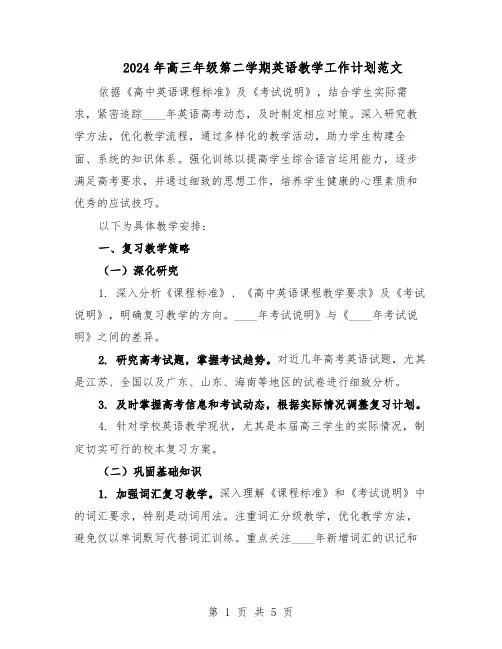 2024年高三年级第二学期英语教学工作计划范文

依据《高中英语课程标准》及《考试说明》，结合学生实际需求，紧密追踪____年英语高考动态，及时制定相应对策。深入研究教学方法，优化教学流程，通过多样化的教学活动，助力学生构建全面、系统的知识体系。强化训练以提高学生综合语言运用能力，逐步满足高考要求，并通过细致的思想工作，培养学生健康的心理素质和优秀的应试技巧。

以下为具体教学安排：

一、复习教学策略

（一）深化研究

1. 深入分析《课程标准》、《高中英语课程教学要求》及《考试说明》，明确复习教学的方向。____年考试说明》与《____年考试说明》之间的差异。

2. 研究高考试题，掌握考试趋势。对近几年高考英语试题，尤其是江苏、全国以及广东、山东、海南等地区的试卷进行细致分析。

3. 及时掌握高考信息和考试动态，根据实际情况调整复习计划。

4. 针对学校英语教学现状，尤其是本届高三学生的实际情况，制定切实可行的校本复习方案。

（二）巩固基础知识

1. 加强词汇复习教学。深入理解《课程标准》和《考试说明》中的词汇要求，特别是动词用法。注重词汇分级教学，优化教学方法，避免仅以单词默写代替词汇训练。重点关注____年新增词汇的识记和

第 1 页 共 5 页